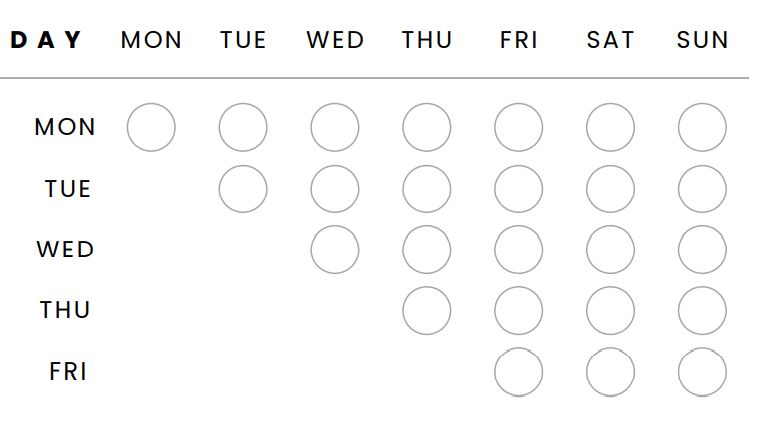 | DAY | MON | TUE | WED | THU | FRI | SAT | SUN |
|---|---|---|---|---|---|---|---|
| MON | | | | | | | |
| TUE | | | | | | | |
| WED | | | | | | | |
| THU | | | | | | | |
| FRI | | | | | | | |